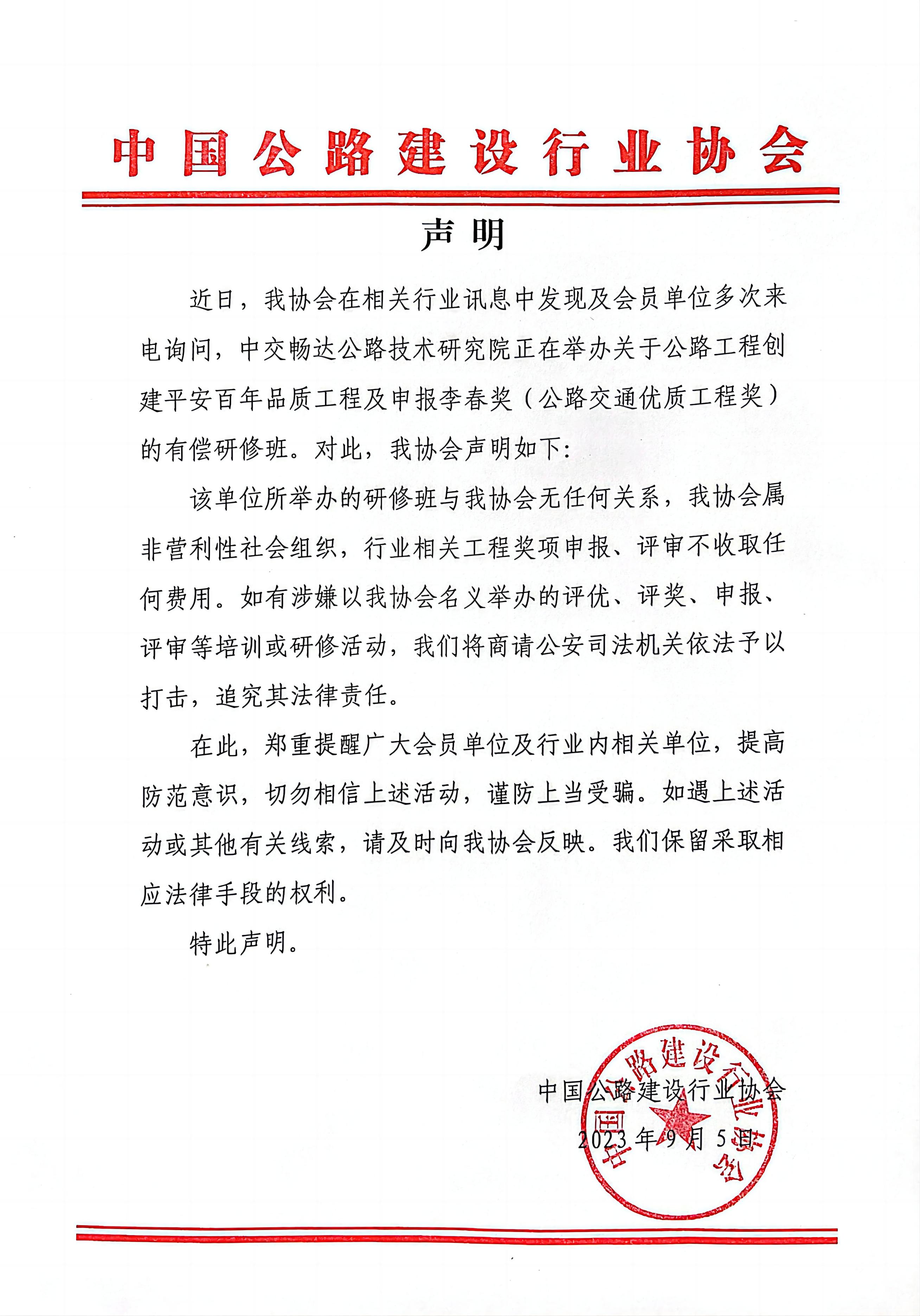 中国公路建设行业协会

声明

近日，我协会在相关行业讯息中发现及会员单位多次来电询问，中交畅达公路技术研究院正在举办关于公路工程创建平安百年品质工程及申报李春奖（公路交通优质工程奖）的有偿研修班。对此，我协会声明如下：

该单位所举办的研修班与我协会无任何关系，我协会属非营利性社会组织，行业相关工程奖项申报、评审不收取任何费用。如有涉嫌以我协会名义举办的评优、评奖、申报、评审等培训或研修活动，我们将商请公安司法机关依法予以打击，追究其法律责任。

在此，郑重提醒广大会员单位及行业内相关单位，提高防范意识，切勿相信上述活动，谨防上当受骗。如遇上述活动或其他有关线索，请及时向我协会反映。我们保留采取相应法律手段的权利。

特此声明。

中国公路建设行业协会
2023年9月5日

中国公路建设行业协会